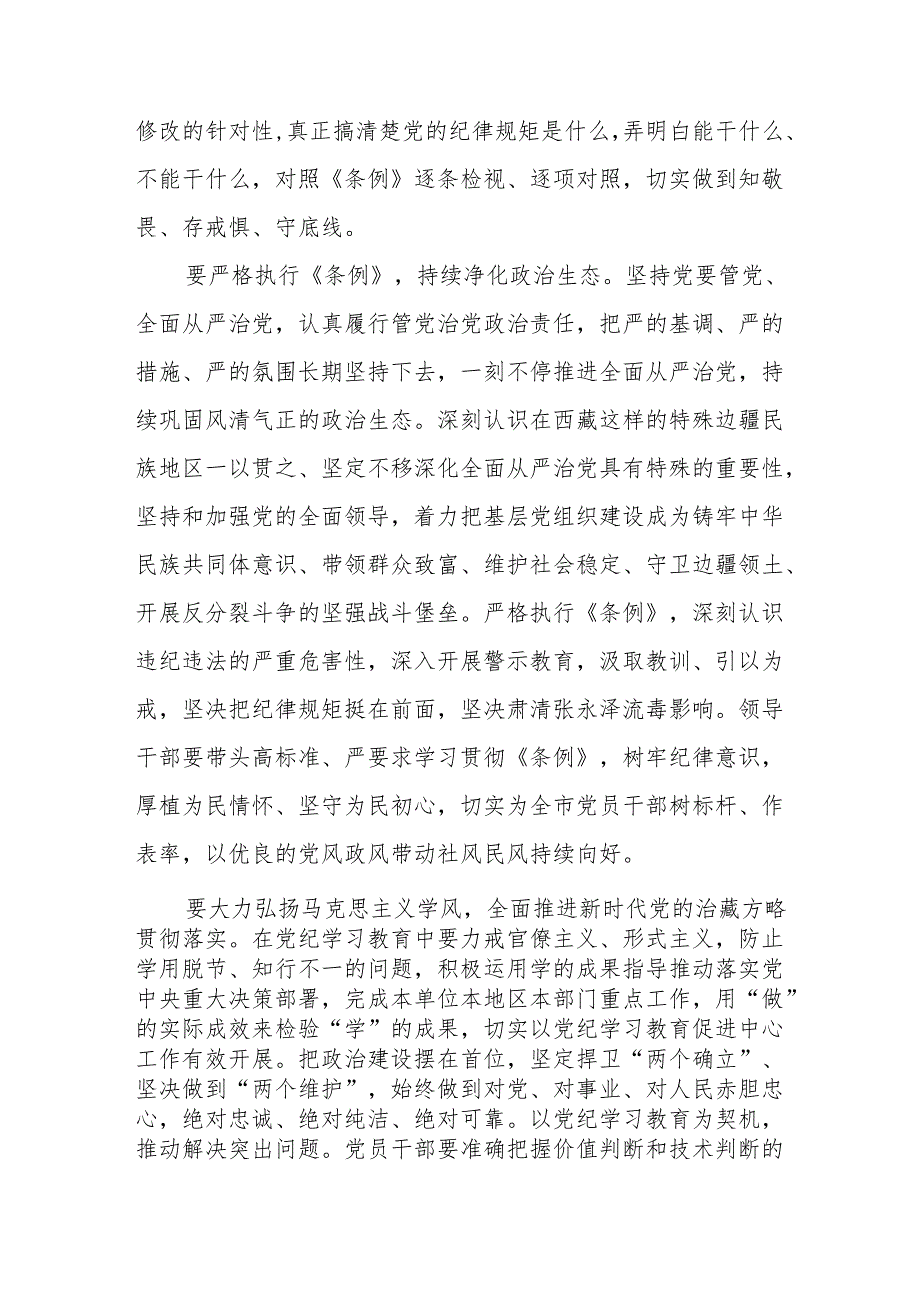 修改的针对性,真正搞清楚党的纪律规矩是什么,弄明白能干什么、不能干什么，对照《条例》逐条检视、逐项对照，切实做到知敬畏、存戒惧、守底线。

要严格执行《条例》，持续净化政治生态。坚持党要管党、全面从严治党，认真履行管党治党政治责任，把严的基调、严的措施、严的氛围长期坚持下去，一刻不停推进全面从严治党，持续巩固风清气正的政治生态。深刻认识在西藏这样的特殊边疆民族地区一以贯之、坚定不移深化全面从严治党具有特殊的重要性，坚持和加强党的全面领导，着力把基层党组织建设成为铸牢中华民族共同体意识、带领群众致富、维护社会稳定、守卫边疆领土、开展反分裂斗争的坚强战斗堡垒。严格执行《条例》，深刻认识违纪违法的严重危害性，深入开展警示教育，汲取教训、引以为戒，坚决把纪律规矩挺在前面，坚决肃清张永泽流毒影响。领导干部要带头高标准、严要求学习贯彻《条例》，树牢纪律意识，厚植为民情怀、坚守为民初心，切实为全市党员干部树标杆、作表率，以优良的党风政风带动社风民风持续向好。

要大力弘扬马克思主义学风，全面推进新时代党的治藏方略贯彻落实。在党纪学习教育中要力戒官僚主义、形式主义，防止学用脱节、知行不一的问题，积极运用学的成果指导推动落实党中央重大决策部署，完成本单位本地区本部门重点工作，用“做”的实际成效来检验“学”的成果，切实以党纪学习教育促进中心工作有效开展。把政治建设摆在首位，坚定捍卫“两个确立”、坚决做到“两个维护”，始终做到对党、对事业、对人民赤胆忠心，绝对忠诚、绝对纯洁、绝对可靠。以党纪学习教育为契机，推动解决突出问题。党员干部要准确把握价值判断和技术判断的